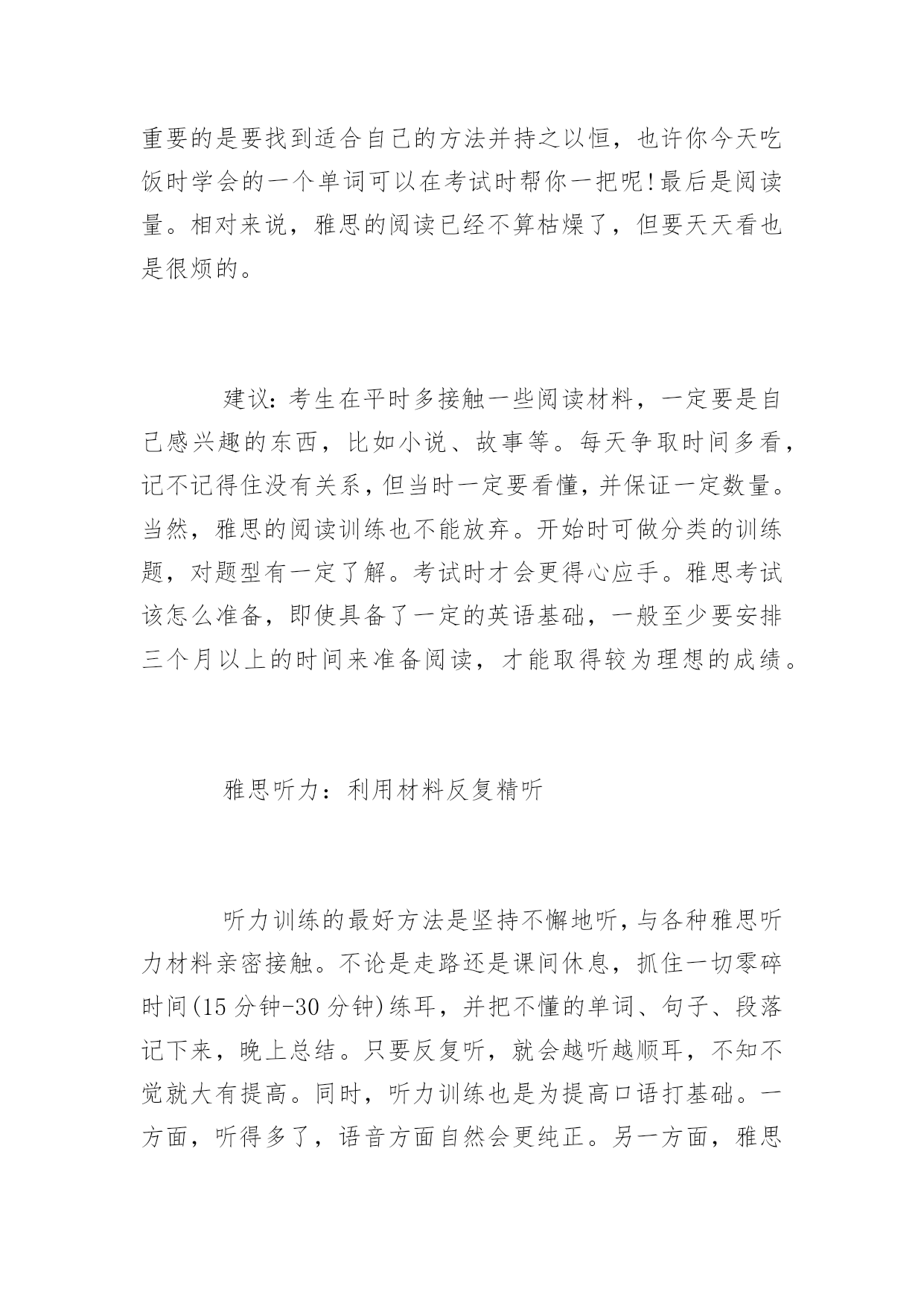 重要的是要找到适合自己的方法并持之以恒，也许你今天吃饭时学会的一个单词可以在考试时帮你一把呢!最后是阅读量。相对来说，雅思的阅读已经不算枯燥了，但要天天看也是很烦的。

建议：考生在平时多接触一些阅读材料，一定要是自己感兴趣的东西，比如小说、故事等。每天争取时间多看，记不记得住没有关系，但当时一定要看懂，并保证一定数量。当然，雅思的阅读训练也不能放弃。开始时可做分类的训练题，对题型有一定了解。考试时才会更得心应手。雅思考试该怎么准备，即使具备了一定的英语基础，一般至少要安排三个月以上的时间来准备阅读，才能取得较为理想的成绩。

雅思听力：利用材料反复精听

听力训练的最好方法是坚持不懈地听，与各种雅思听力材料亲密接触。不论是走路还是课间休息，抓住一切零碎时间(15 分钟-30 分钟)练耳，并把不懂的单词、句子、段落记下来，晚上总结。只要反复听，就会越听越顺耳，不知不觉就大有提高。同时，听力训练也是为提高口语打基础。一方面，听得多了，语音方面自然会更纯正。另一方面，雅思